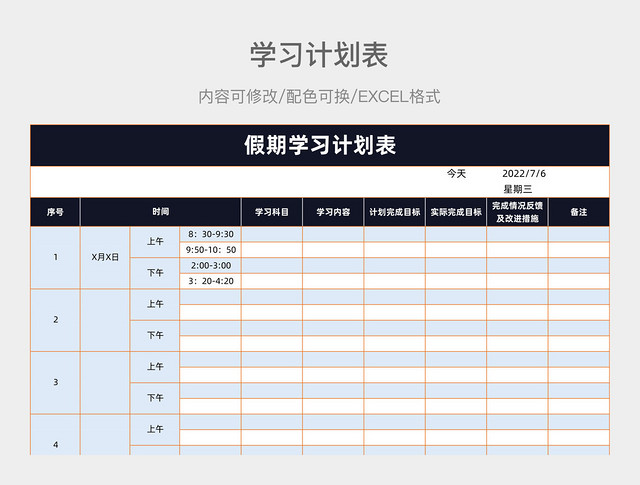 学习计划表

内容可修改/配色可换/EXCEL格式

假期学习计划表

今天 2022/7/6
星期三

| 序号 | 时间 | | | 学习科目 | 学习内容 | 计划完成目标 | 实际完成目标 | 完成情况反馈及改进措施 | 备注 |
|---|---|---|---|---|---|---|---|---|---|
| 1 | X月X日 | 上午 | 8：30-9:30 | | | | | | |
| | | | 9:50-10：50 | | | | | | |
| | | 下午 | 2:00-3:00 | | | | | | |
| | | | 3：20-4:20 | | | | | | |
| 2 | | 上午 | | | | | | | |
| | | | | | | | | | |
| | | 下午 | | | | | | | |
| | | | | | | | | | |
| 3 | | 上午 | | | | | | | |
| | | | | | | | | | |
| | | 下午 | | | | | | | |
| | | | | | | | | | |
| 4 | | 上午 | | | | | | | |
| | | | | | | | | | |